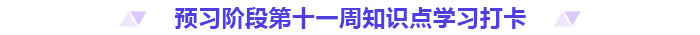 预习阶段第十一周知识点学习打卡